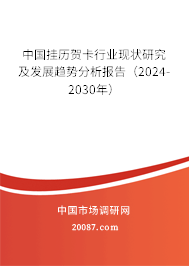 中国挂历贺卡行业现状研究及发展趋势分析报告（2024-2030年）

中国市场调研网

20087.com